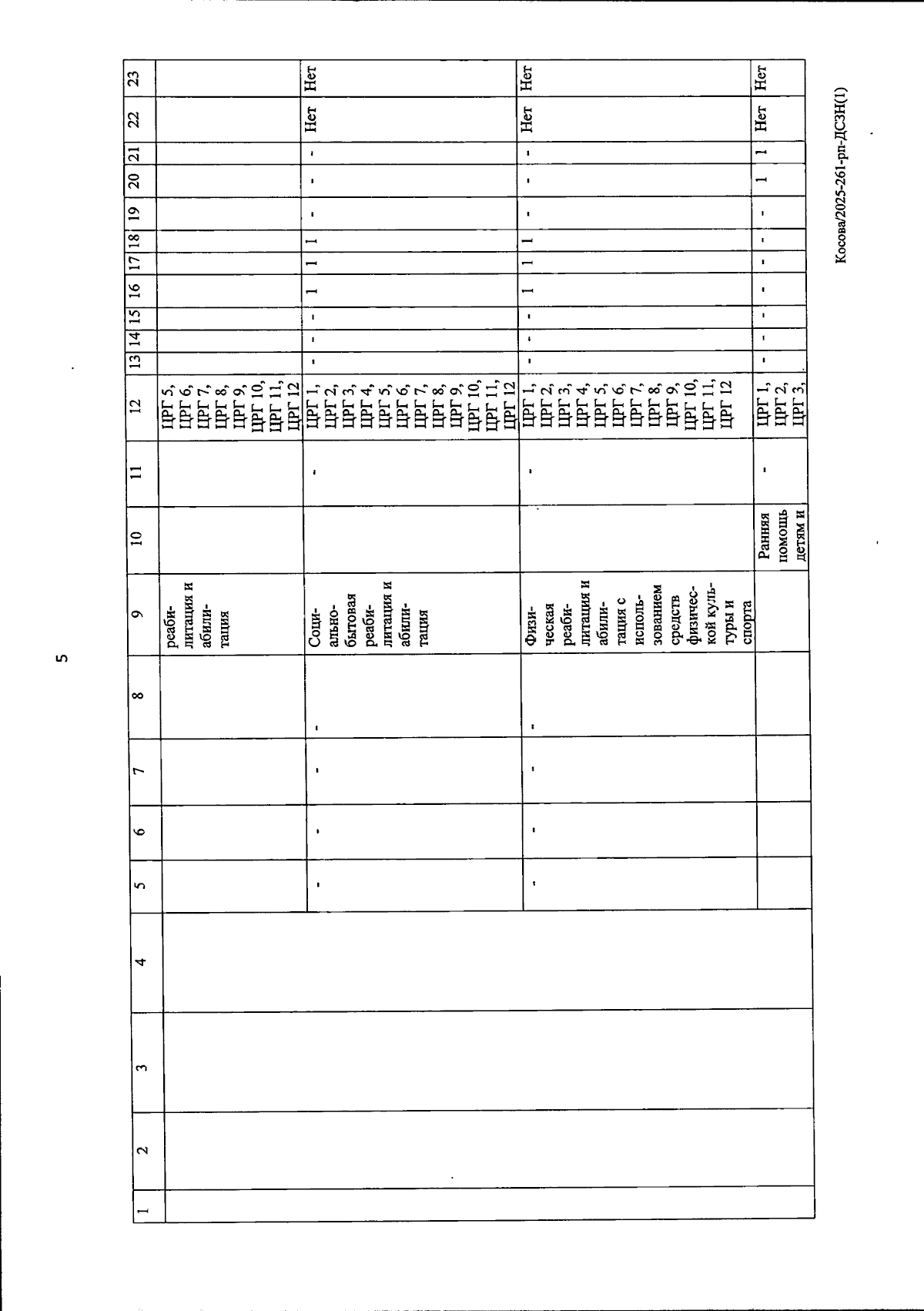 5

| 1 | 2 | 3 | 4 | 5 | 6 | 7 | 8 | 9 | 10 | 11 | 12 | 13 | 14 | 15 | 16 | 17 | 18 | 19 | 20 | 21 | 22 | 23 |
|---|---|---|---|---|---|---|---|---|---|---|---|---|---|---|---|---|---|---|---|---|---|---|
| | | | | | | | | реабилитация и абилитация | | | ЦРГ 5, ЦРГ 6, ЦРГ 7, ЦРГ 8, ЦРГ 9, ЦРГ 10, ЦРГ 11, ЦРГ 12 | | | | | | | | | | | |
| | | | | - | - | - | - | Социально-бытовая реабилитация и абилитация | | - | ЦРГ 1, ЦРГ 2, ЦРГ 3, ЦРГ 4, ЦРГ 5, ЦРГ 6, ЦРГ 7, ЦРГ 8, ЦРГ 9, ЦРГ 10, ЦРГ 11, ЦРГ 12 | - | - | - | 1 | 1 | 1 | - | - | - | Нет | Нет |
| | | | | - | - | - | - | Физическая реабилитация и абилитация с использованием средств физической культуры и спорта | | - | ЦРГ 1, ЦРГ 2, ЦРГ 3, ЦРГ 4, ЦРГ 5, ЦРГ 6, ЦРГ 7, ЦРГ 8, ЦРГ 9, ЦРГ 10, ЦРГ 11, ЦРГ 12 | - | - | - | 1 | 1 | 1 | - | - | - | Нет | Нет |
| | | | | | | | | | Ранняя помощь детям и | - | ЦРГ 1, ЦРГ 2, ЦРГ 3, | - | - | - | - | - | - | - | 1 | 1 | Нет | Нет |

Косова/2025-261-рп-ДСЗН(1)